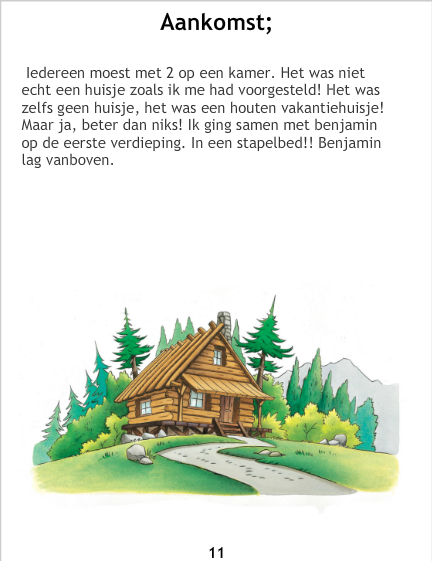 Aankomst;

Iedereen moest met 2 op een kamer. Het was niet echt een huisje zoals ik me had voorgesteld! Het was zelfs geen huisje, het was een houten vakantiehuisje! Maar ja, beter dan niks! Ik ging samen met benjamin op de eerste verdieping. In een stapelbed!! Benjamin lag vanboven.

11